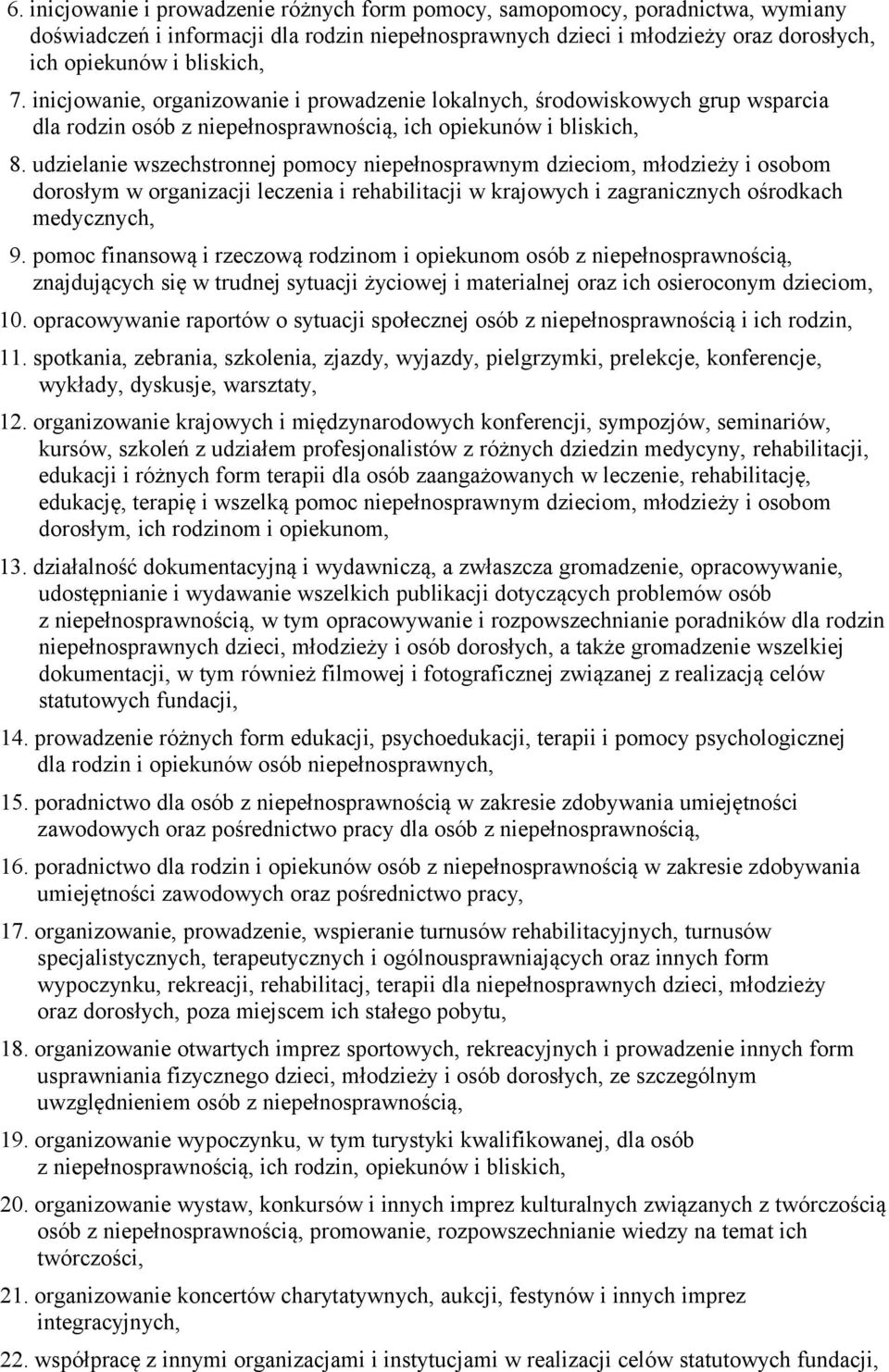 6. inicjowanie i prowadzenie różnych form pomocy, samopomocy, poradnictwa, wymiany doświadczeń i informacji dla rodzin niepełnosprawnych dzieci i młodzieży oraz dorosłych, ich opiekunów i bliskich,

7. inicjowanie, organizowanie i prowadzenie lokalnych, środowiskowych grup wsparcia dla rodzin osób z niepełnosprawnością, ich opiekunów i bliskich,

8. udzielanie wszechstronnej pomocy niepełnosprawnym dzieciom, młodzieży i osobom dorosłym w organizacji leczenia i rehabilitacji w krajowych i zagranicznych ośrodkach medycznych,

9. pomoc finansową i rzeczową rodzinom i opiekunom osób z niepełnosprawnością, znajdujących się w trudnej sytuacji życiowej i materialnej oraz ich osieroconym dzieciom,

10. opracowywanie raportów o sytuacji społecznej osób z niepełnosprawnością i ich rodzin,

11. spotkania, zebrania, szkolenia, zjazdy, wyjazdy, pielgrzymki, prelekcje, konferencje, wykłady, dyskusje, warsztaty,

12. organizowanie krajowych i międzynarodowych konferencji, sympozjów, seminariów, kursów, szkoleń z udziałem profesjonalistów z różnych dziedzin medycyny, rehabilitacji, edukacji i różnych form terapii dla osób zaangażowanych w leczenie, rehabilitację, edukację, terapię i wszelką pomoc niepełnosprawnym dzieciom, młodzieży i osobom dorosłym, ich rodzinom i opiekunom,

13. działalność dokumentacyjną i wydawniczą, a zwłaszcza gromadzenie, opracowywanie, udostępnianie i wydawanie wszelkich publikacji dotyczących problemów osób z niepełnosprawnością, w tym opracowywanie i rozpowszechnianie poradników dla rodzin niepełnosprawnych dzieci, młodzieży i osób dorosłych, a także gromadzenie wszelkiej dokumentacji, w tym również filmowej i fotograficznej związanej z realizacją celów statutowych fundacji,

14. prowadzenie różnych form edukacji, psychoedukacji, terapii i pomocy psychologicznej dla rodzin i opiekunów osób niepełnosprawnych,

15. poradnictwo dla osób z niepełnosprawnością w zakresie zdobywania umiejętności zawodowych oraz pośrednictwo pracy dla osób z niepełnosprawnością,

16. poradnictwo dla rodzin i opiekunów osób z niepełnosprawnością w zakresie zdobywania umiejętności zawodowych oraz pośrednictwo pracy,

17. organizowanie, prowadzenie, wspieranie turnusów rehabilitacyjnych, turnusów specjalistycznych, terapeutycznych i ogólnousprawniających oraz innych form wypoczynku, rekreacji, rehabilitacj, terapii dla niepełnosprawnych dzieci, młodzieży oraz dorosłych, poza miejscem ich stałego pobytu,

18. organizowanie otwartych imprez sportowych, rekreacyjnych i prowadzenie innych form usprawniania fizycznego dzieci, młodzieży i osób dorosłych, ze szczególnym uwzględnieniem osób z niepełnosprawnością,

19. organizowanie wypoczynku, w tym turystyki kwalifikowanej, dla osób z niepełnosprawnością, ich rodzin, opiekunów i bliskich,

20. organizowanie wystaw, konkursów i innych imprez kulturalnych związanych z twórczością osób z niepełnosprawnością, promowanie, rozpowszechnianie wiedzy na temat ich twórczości,

21. organizowanie koncertów charytatywnych, aukcji, festynów i innych imprez integracyjnych,

22. współpracę z innymi organizacjami i instytucjami w realizacji celów statutowych fundacji,